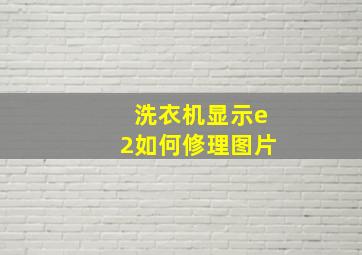 洗衣机显示e2如何修理图片